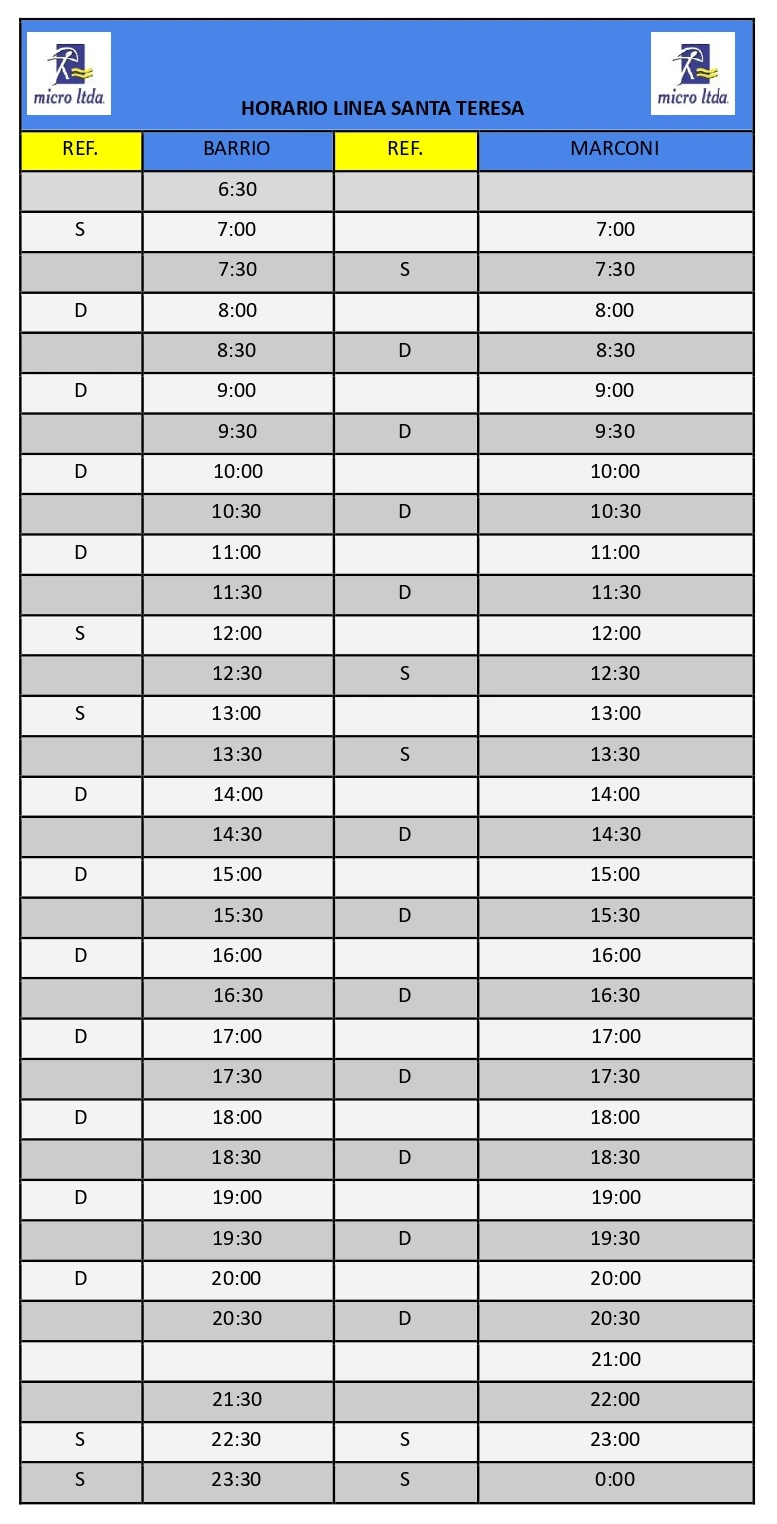 micro ltda.

HORARIO LINEA SANTA TERESA

micro ltda.

| REF. | BARRIO | REF. | MARCONI |
|---|---|---|---|
| | 6:30 | | |
| S | 7:00 | | 7:00 |
| | 7:30 | S | 7:30 |
| D | 8:00 | | 8:00 |
| | 8:30 | D | 8:30 |
| D | 9:00 | | 9:00 |
| | 9:30 | D | 9:30 |
| D | 10:00 | | 10:00 |
| | 10:30 | D | 10:30 |
| D | 11:00 | | 11:00 |
| | 11:30 | D | 11:30 |
| S | 12:00 | | 12:00 |
| | 12:30 | S | 12:30 |
| S | 13:00 | | 13:00 |
| | 13:30 | S | 13:30 |
| D | 14:00 | | 14:00 |
| | 14:30 | D | 14:30 |
| D | 15:00 | | 15:00 |
| | 15:30 | D | 15:30 |
| D | 16:00 | | 16:00 |
| | 16:30 | D | 16:30 |
| D | 17:00 | | 17:00 |
| | 17:30 | D | 17:30 |
| D | 18:00 | | 18:00 |
| | 18:30 | D | 18:30 |
| D | 19:00 | | 19:00 |
| | 19:30 | D | 19:30 |
| D | 20:00 | | 20:00 |
| | 20:30 | D | 20:30 |
| | | | 21:00 |
| | 21:30 | | 22:00 |
| S | 22:30 | S | 23:00 |
| S | 23:30 | S | 0:00 |